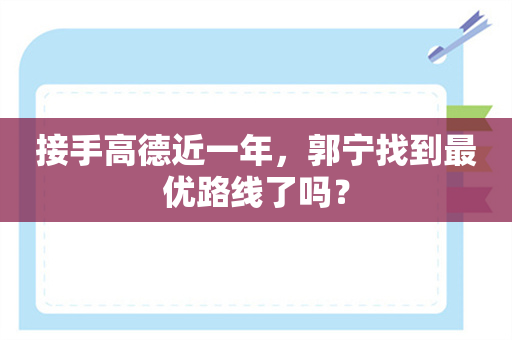 接手高德近一年，郭宁找到最优路线了吗？